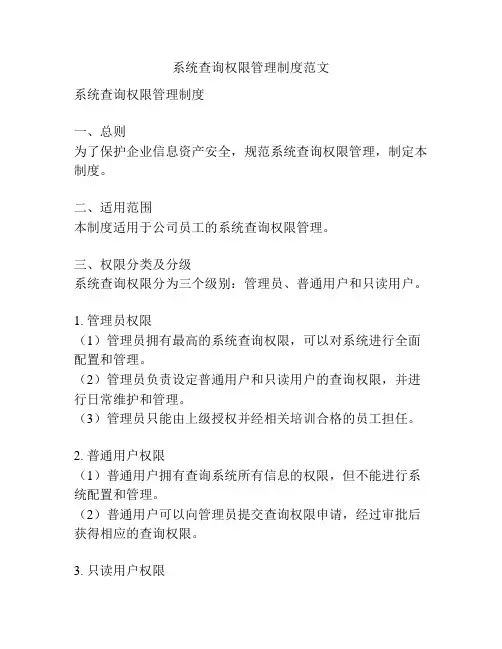 系统查询权限管理制度范文

系统查询权限管理制度

一、总则
为了保护企业信息资产安全，规范系统查询权限管理，制定本制度。

二、适用范围
本制度适用于公司员工的系统查询权限管理。

三、权限分类及分级
系统查询权限分为三个级别：管理员、普通用户和只读用户。

1. 管理员权限
（1）管理员拥有最高的系统查询权限，可以对系统进行全面配置和管理。
（2）管理员负责设定普通用户和只读用户的查询权限，并进行日常维护和管理。
（3）管理员只能由上级授权并经相关培训合格的员工担任。

2. 普通用户权限
（1）普通用户拥有查询系统所有信息的权限，但不能进行系统配置和管理。
（2）普通用户可以向管理员提交查询权限申请，经过审批后获得相应的查询权限。

3. 只读用户权限